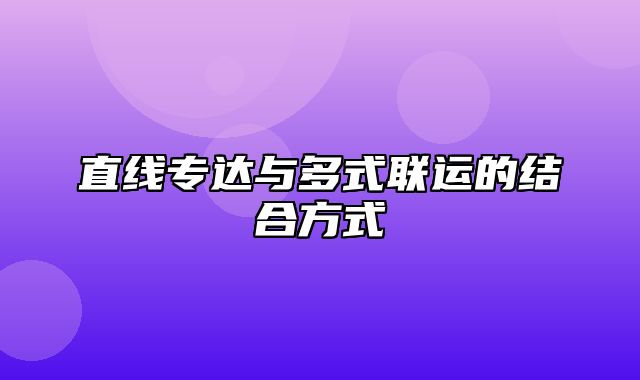 直线专达与多式联运的结合方式